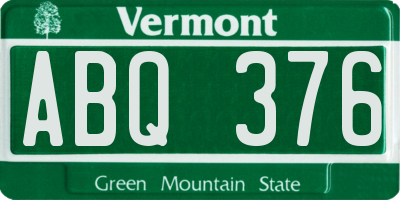 Vermont

ABQ 376

Green Mountain State